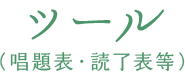 ツール

（唱題表・読了表等）